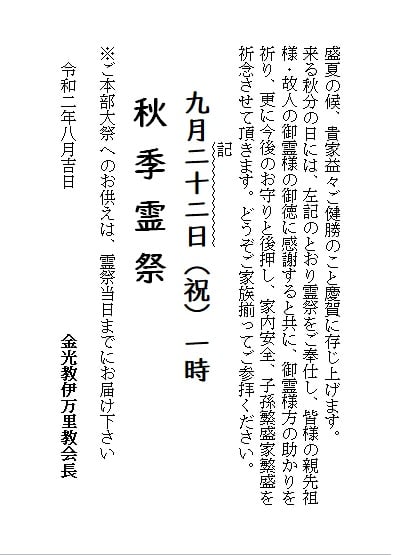 盛夏の候、貴家益々ご健勝のこと慶賀に存じ上げます。来る秋分の日には、左記のとおり霊祭をご奉仕し、皆様の親先祖様・故人の御霊様の御徳に感謝すると共に、御霊様方の助かりを祈り、更に今後のお守りと後押し、家内安全、子孫繁盛家繁盛を祈念させて頂きます。どうぞご家族揃ってご参拝ください。

記

九月二十二日（祝）一時

秋季霊祭

※ご本部大祭へのお供えは、霊祭当日までにお届け下さい

令和二年八月吉日

金光教伊万里教会長